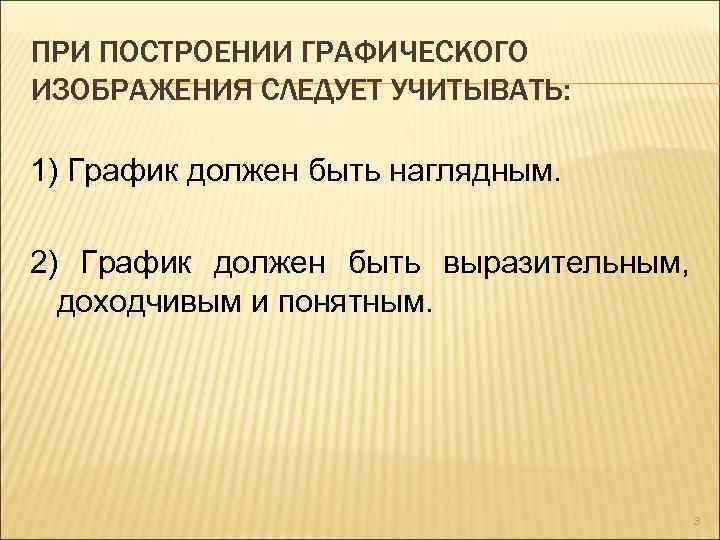 ПРИ ПОСТРОЕНИИ ГРАФИЧЕСКОГО ИЗОБРАЖЕНИЯ СЛЕДУЕТ УЧИТЫВАТЬ:

1) График должен быть наглядным.

2) График должен быть выразительным, доходчивым и понятным.

3